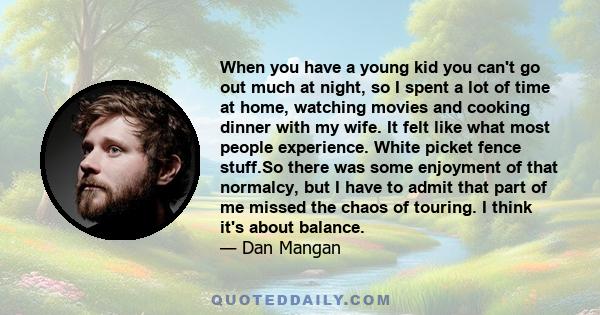 When you have a young kid you can't go out much at night, so I spent a lot of time at home, watching movies and cooking dinner with my wife. It felt like what most people experience. White picket fence stuff.So there was some enjoyment of that normalcy, but I have to admit that part of me missed the chaos of touring. I think it's about balance.
— Dan Mangan

QUOTEDDAILY.COM